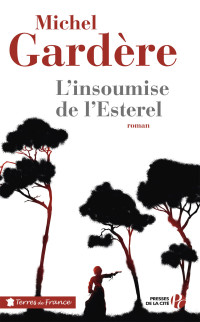 Michel
Gardère

L'insoumise
de l'Esterel

roman

Terres de France

PRESSES
DE LA CITÉ